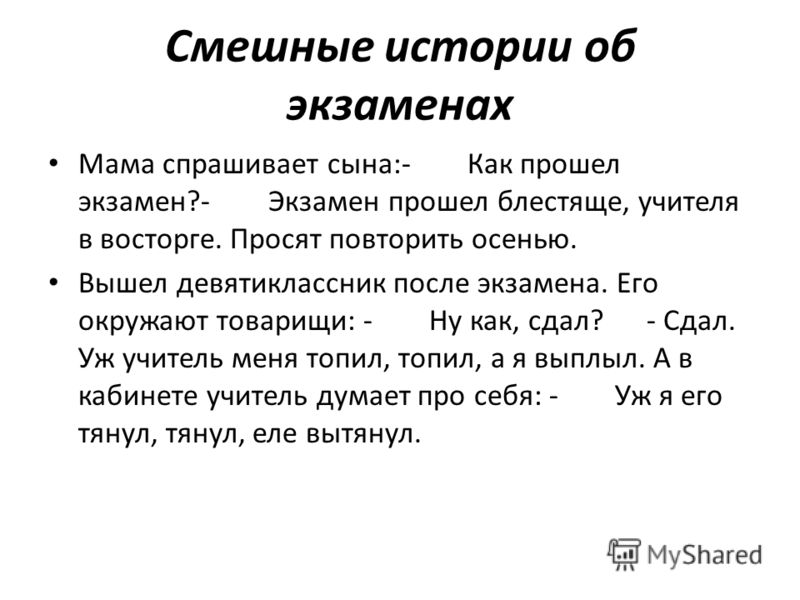 Смешные истории об экзаменах

• Мама спрашивает сына:- Как прошел экзамен?- Экзамен прошел блестяще, учителя в восторге. Просят повторить осенью.

• Вышел девятиклассник после экзамена. Его окружают товарищи: - Ну как, сдал? - Сдал. Уж учитель меня топил, топил, а я выплыл. А в кабинете учитель думает про себя: - Уж я его тянул, тянул, еле вытянул.

MyShared